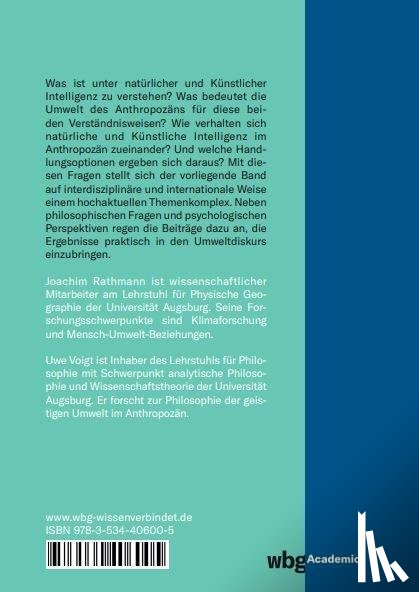 Was ist unter natürlicher und Künstlicher Intelligenz zu verstehen? Was bedeutet die Umwelt des Anthropozäns für diese beiden Verständnisweisen? Wie verhalten sich natürliche und Künstliche Intelligenz im Anthropozän zueinander? Und welche Handlungsoptionen ergeben sich daraus? Mit diesen Fragen stellt sich der vorliegende Band auf interdisziplinäre und internationale Weise einem hochaktuellen Themenkomplex. Neben philosophischen Fragen und psychologischen Perspektiven regen die Beiträge dazu an, die Ergebnisse praktisch in den Umweltdiskurs einzubringen.

Joachim Rathmann ist wissenschaftlicher Mitarbeiter am Lehrstuhl für Physische Geographie der Universität Augsburg. Seine Forschungsschwerpunkte sind Klimaforschung und Mensch-Umwelt-Beziehungen.

Uwe Voigt ist Inhaber des Lehrstuhls für Philosophie mit Schwerpunkt analytische Philosophie und Wissenschaftstheorie der Universität Augsburg. Er forscht zur Philosophie der geistigen Umwelt im Anthropozän.

www.wbg-wissenverbindet.de
ISBN 978-3-534-40600-5

wbg Academic